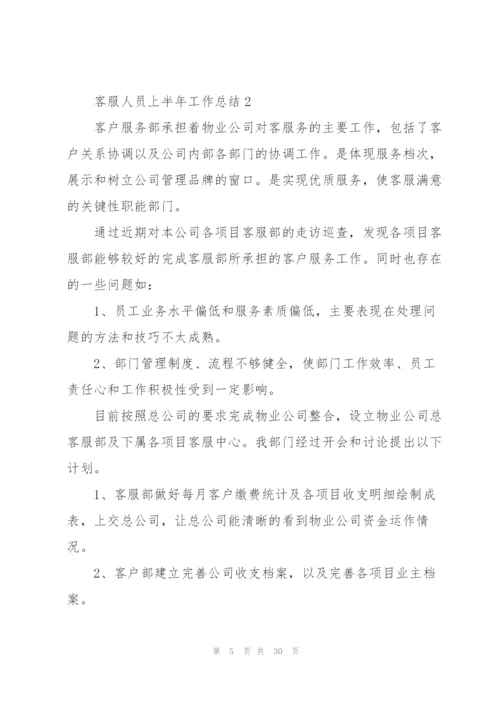 客服人员上半年工作总结 2

客户服务部承担着物业公司对客服务的主要工作，包括了客户关系协调以及公司内部各部门的协调工作。是体现服务档次，展示和树立公司管理品牌的窗口。是实现优质服务，使客服满意的关键性职能部门。

通过近期对本公司各项目客服部的走访巡查，发现各项目客服部能够较好的完成客服部所承担的客户服务工作。同时也存在的一些问题如：

1、员工业务水平偏低和服务素质偏低，主要表现在处理问题的方法和技巧不太成熟。

2、部门管理制度、流程不够健全，使部门工作效率、员工责任心和工作积极性受到一定影响。

目前按照总公司的要求完成物业公司整合，设立物业公司总客服部及下属各项目客服中心。我部门经过开会和讨论提出以下计划。

1、客服部做好每月客户缴费统计及各项目收支明细绘制成表，上交总公司，让总公司能清晰的看到物业公司资金运作情况。

2、客户部建立完善公司收支档案，以及完善各项目业主档案。

第 5 页 共 30 页